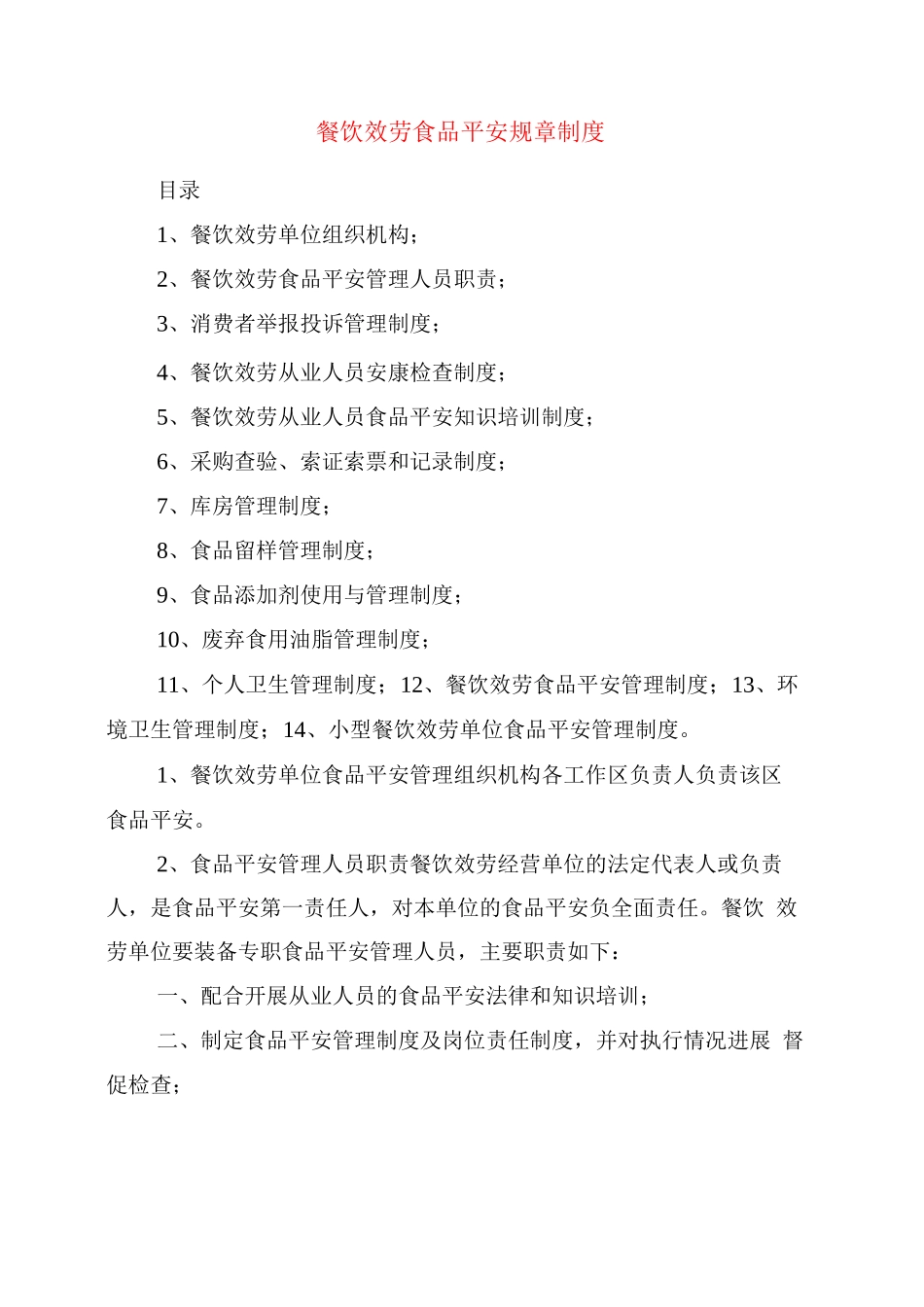 餐饮效劳食品平安规章制度

目录

1、餐饮效劳单位组织机构；

2、餐饮效劳食品平安管理人员职责；

3、消费者举报投诉管理制度；

4、餐饮效劳从业人员安康检查制度；

5、餐饮效劳从业人员食品平安知识培训制度；

6、采购查验、索证索票和记录制度；

7、库房管理制度；

8、食品留样管理制度；

9、食品添加剂使用与管理制度；

10、废弃食用油脂管理制度；

11、个人卫生管理制度；12、餐饮效劳食品平安管理制度；13、环境卫生管理制度；14、小型餐饮效劳单位食品平安管理制度。

1、餐饮效劳单位食品平安管理组织机构各工作区负责人负责该区食品平安。

2、食品平安管理人员职责餐饮效劳经营单位的法定代表人或负责人，是食品平安第一责任人，对本单位的食品平安负全面责任。餐饮 效劳单位要装备专职食品平安管理人员，主要职责如下：

一、配合开展从业人员的食品平安法律和知识培训；

二、制定食品平安管理制度及岗位责任制度，并对执行情况进展 督促检查；